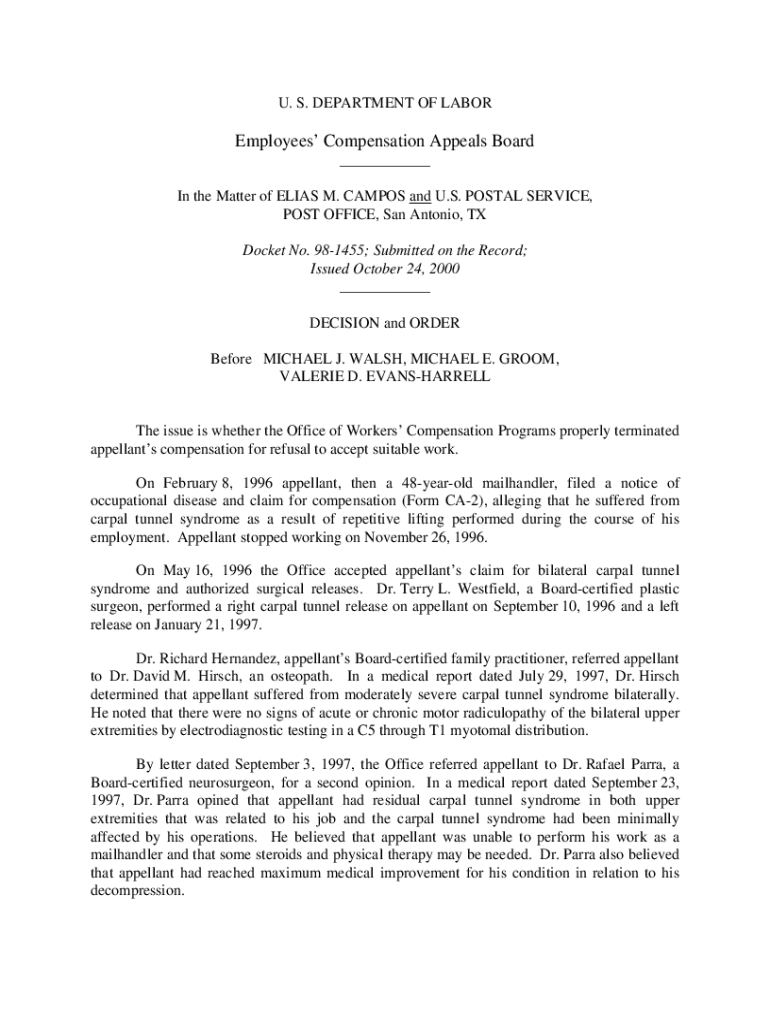 U. S. DEPARTMENT OF LABOR

Employees' Compensation Appeals Board

In the Matter of ELIAS M. CAMPOS and U.S. POSTAL SERVICE, POST OFFICE, San Antonio, TX

Docket No. 98-1455; Submitted on the Record; Issued October 24, 2000

DECISION and ORDER

Before MICHAEL J. WALSH, MICHAEL E. GROOM, VALERIE D. EVANS-HARRELL

The issue is whether the Office of Workers' Compensation Programs properly terminated appellant's compensation for refusal to accept suitable work.

On February 8, 1996 appellant, then a 48-year-old mailhandler, filed a notice of occupational disease and claim for compensation (Form CA-2), alleging that he suffered from carpal tunnel syndrome as a result of repetitive lifting performed during the course of his employment. Appellant stopped working on November 26, 1996.

On May 16, 1996 the Office accepted appellant's claim for bilateral carpal tunnel syndrome and authorized surgical releases. Dr. Terry L. Westfield, a Board-certified plastic surgeon, performed a right carpal tunnel release on appellant on September 10, 1996 and a left release on January 21, 1997.

Dr. Richard Hernandez, appellant's Board-certified family practitioner, referred appellant to Dr. David M. Hirsch, an osteopath. In a medical report dated July 29, 1997, Dr. Hirsch determined that appellant suffered from moderately severe carpal tunnel syndrome bilaterally. He noted that there were no signs of acute or chronic motor radiculopathy of the bilateral upper extremities by electrodiagnostic testing in a C5 through T1 myotomal distribution.

By letter dated September 3, 1997, the Office referred appellant to Dr. Rafael Parra, a Board-certified neurosurgeon, for a second opinion. In a medical report dated September 23, 1997, Dr. Parra opined that appellant had residual carpal tunnel syndrome in both upper extremities that was related to his job and the carpal tunnel syndrome had been minimally affected by his operations. He believed that appellant was unable to perform his work as a mailhandler and that some steroids and physical therapy may be needed. Dr. Parra also believed that appellant had reached maximum medical improvement for his condition in relation to his decompression.